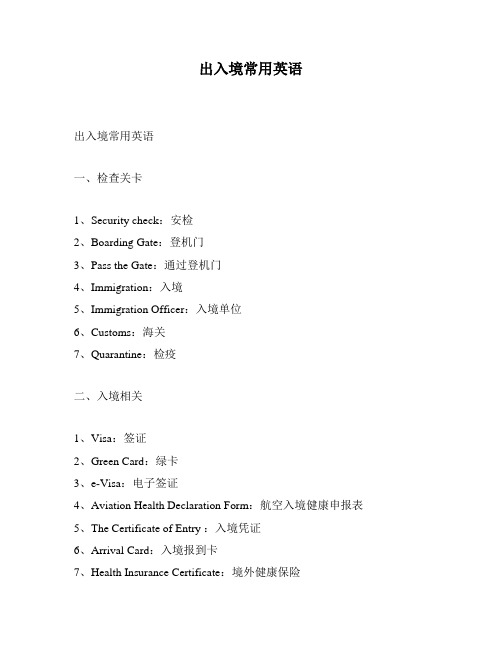 出入境常用英语

出入境常用英语

一、检查关卡

1、Security check：安检
2、Boarding Gate：登机门
3、Pass the Gate：通过登机门
4、Immigration：入境
5、Immigration Officer：入境单位
6、Customs：海关
7、Quarantine：检疫

二、入境相关

1、Visa：签证
2、Green Card：绿卡
3、e-Visa：电子签证
4、Aviation Health Declaration Form：航空入境健康申报表
5、The Certificate of Entry：入境凭证
6、Arrival Card：入境报到卡
7、Health Insurance Certificate：境外健康保险